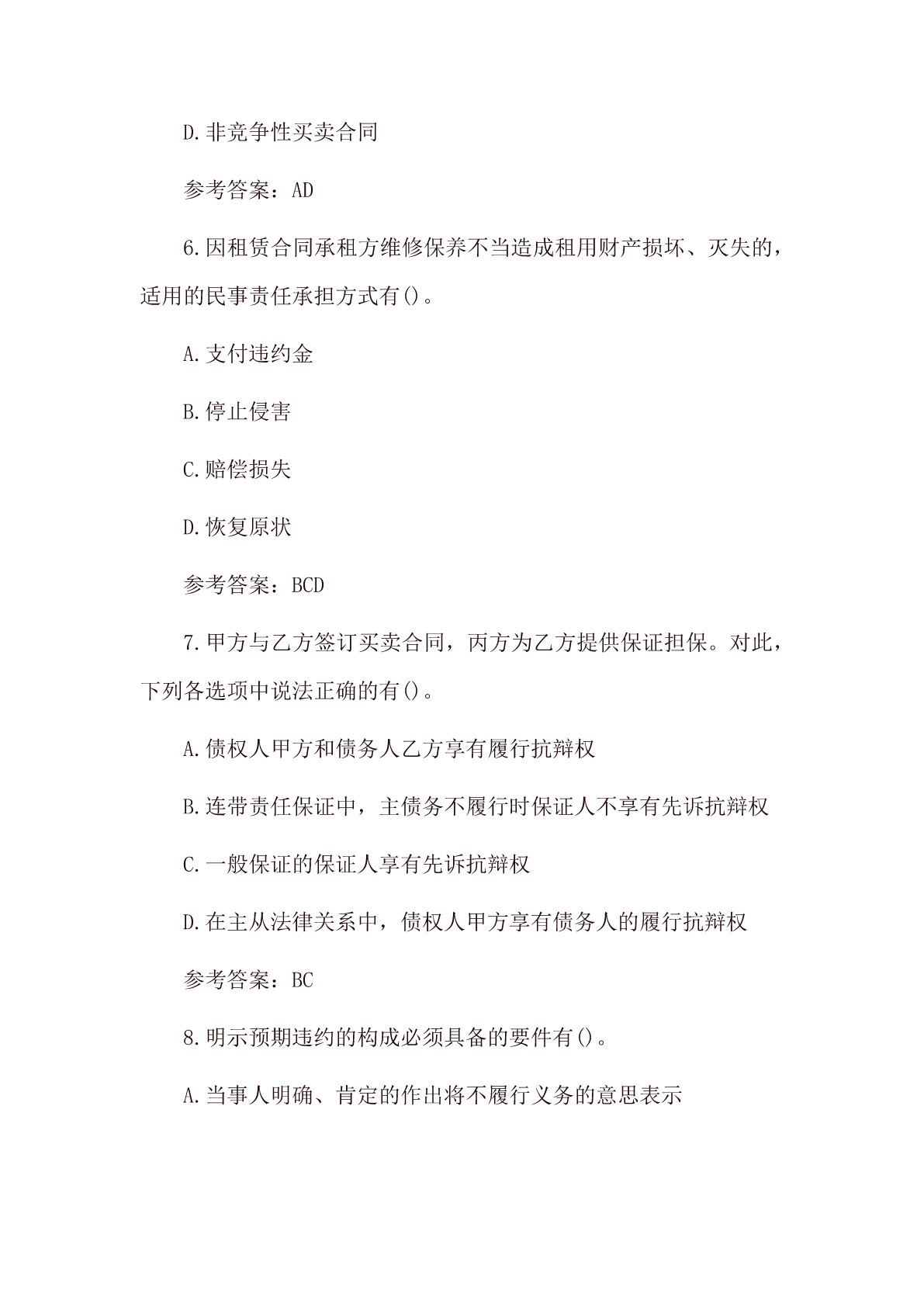 D.非竞争性买卖合同

参考答案：AD

6.因租赁合同承租方维修保养不当造成租用财产损坏、灭失的，适用的民事责任承担方式有()。

A.支付违约金

B.停止侵害

C.赔偿损失

D.恢复原状

参考答案：BCD

7.甲方与乙方签订买卖合同，丙方为乙方提供保证担保。对此，下列各选项中说法正确的有()。

A.债权人甲方和债务人乙方享有履行抗辩权

B.连带责任保证中，主债务不履行时保证人不享有先诉抗辩权

C.一般保证的保证人享有先诉抗辩权

D.在主从法律关系中，债权人甲方享有债务人的履行抗辩权

参考答案：BC

8.明示预期违约的构成必须具备的要件有()。

A.当事人明确、肯定的作出将不履行义务的意思表示